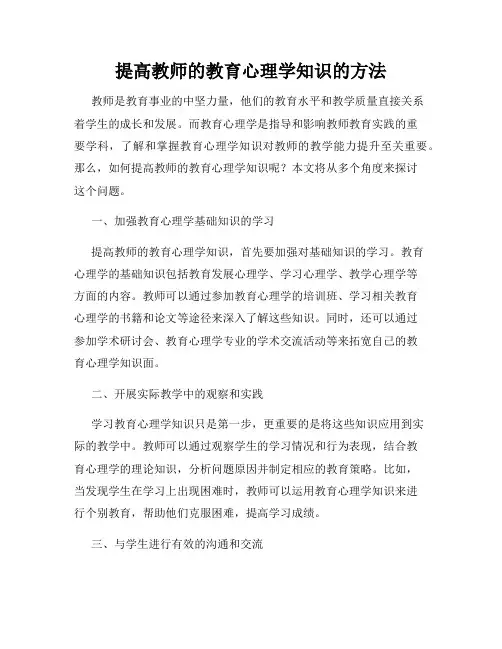 提高教师的教育心理学知识的方法

教师是教育事业的中坚力量，他们的教育水平和教学质量直接关系着学生的成长和发展。而教育心理学是指导和影响教师教育实践的重要学科，了解和掌握教育心理学知识对教师的教学能力提升至关重要。那么，如何提高教师的教育心理学知识呢？本文将从多个角度来探讨这个问题。

一、加强教育心理学基础知识的学习

提高教师的教育心理学知识，首先要加强对基础知识的学习。教育心理学的基础知识包括教育发展心理学、学习心理学、教学心理学等方面的内容。教师可以通过参加教育心理学的培训班、学习相关教育心理学的书籍和论文等途径来深入了解这些知识。同时，还可以通过参加学术研讨会、教育心理学专业的学术交流活动等来拓宽自己的教育心理学知识面。

二、开展实际教学中的观察和实践

学习教育心理学知识只是第一步，更重要的是将这些知识应用到实际的教学中。教师可以通过观察学生的学习情况和行为表现，结合教育心理学的理论知识，分析问题原因并制定相应的教育策略。比如，当发现学生在学习上出现困难时，教师可以运用教育心理学知识来进行个别教育，帮助他们克服困难，提高学习成绩。

三、与学生进行有效的沟通和交流